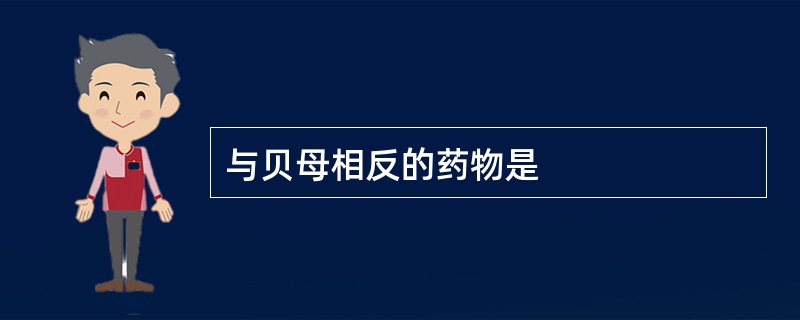 与贝母相反的药物是